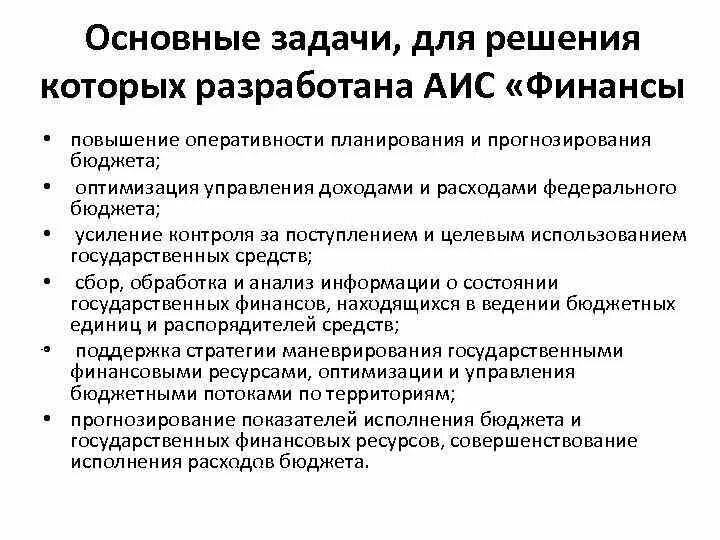 Основные задачи, для решения которых разработана АИС «Финансы

• повышение оперативности планирования и прогнозирования бюджета;
• оптимизация управления доходами и расходами федерального бюджета;
• усиление контроля за поступлением и целевым использованием государственных средств;
• сбор, обработка и анализ информации о состоянии государственных финансов, находящихся в ведении бюджетных единиц и распорядителей средств;
• поддержка стратегии маневрирования государственными финансовыми ресурсами, оптимизации и управления бюджетными потоками по территориям;
• прогнозирование показателей исполнения бюджета и государственных финансовых ресурсов, совершенствование исполнения расходов бюджета.